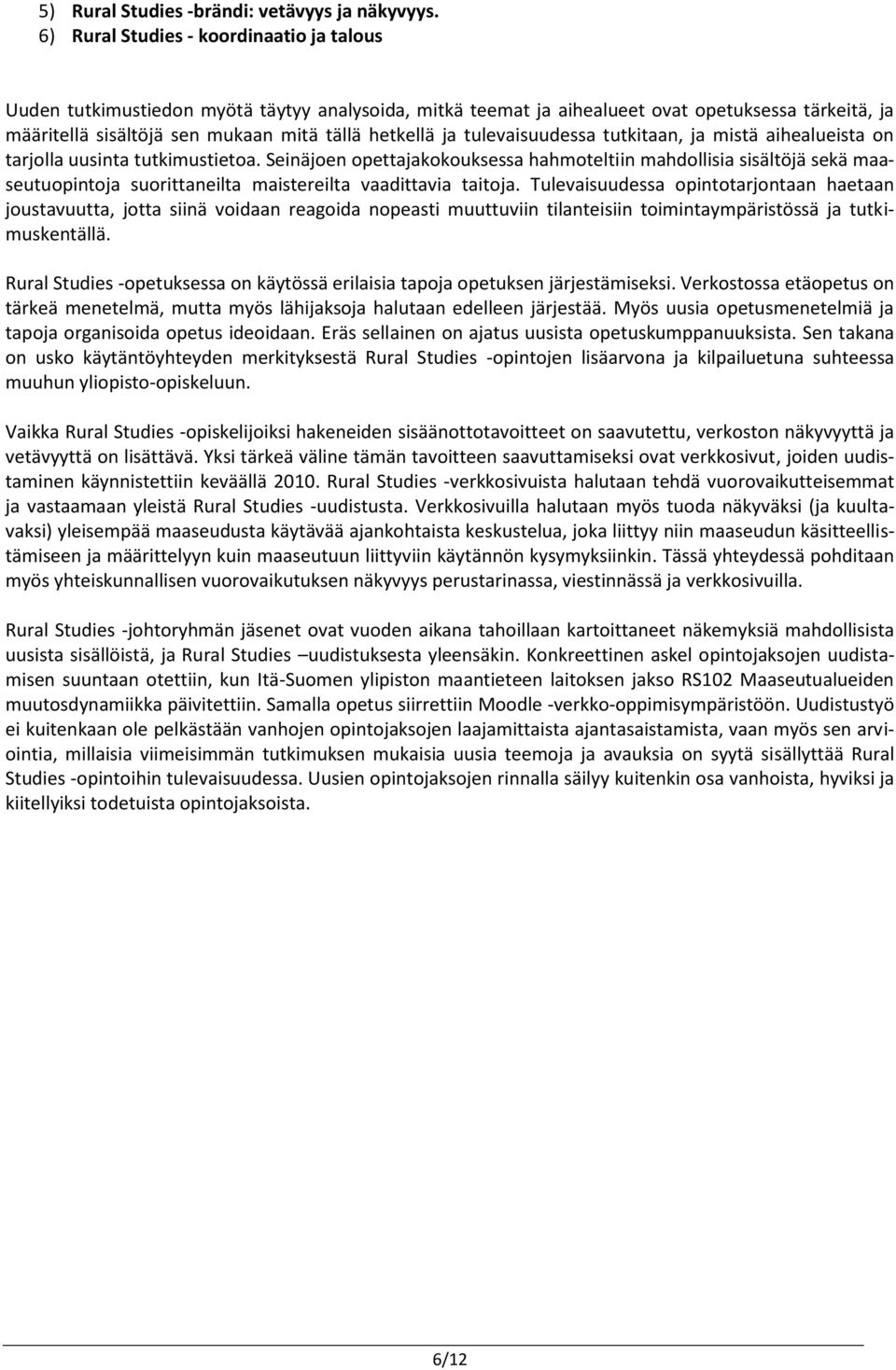 5) Rural Studies -brändi: vetävyys ja näkyvyys.
6) Rural Studies - koordinaatio ja talous

Uuden tutkimustiedon myötä täytyy analysoida, mitkä teemat ja aihealueet ovat opetuksessa tärkeitä, ja määritellä sisältöjä sen mukaan mitä tällä hetkellä ja tulevaisuudessa tutkitaan, ja mistä aihealueista on tarjolla uusinta tutkimustietoa. Seinäjoen opettajakokouksessa hahmoteltiin mahdollisia sisältöjä sekä maaseutuopintoja suorittaneilta maistereilta vaadittavia taitoja. Tulevaisuudessa opintotarjontaan haetaan joustavuutta, jotta siinä voidaan reagoida nopeasti muuttuviin tilanteisiin toimintaympäristössä ja tutkimuskentällä.

Rural Studies -opetuksessa on käytössä erilaisia tapoja opetuksen järjestämiseksi. Verkostossa etäopetus on tärkeä menetelmä, mutta myös lähijaksoja halutaan edelleen järjestää. Myös uusia opetusmenetelmiä ja tapoja organisoida opetus ideoidaan. Eräs sellainen on ajatus uusista opetuskumppanuuksista. Sen takana on usko käytäntöyhteyden merkityksestä Rural Studies -opintojen lisäarvona ja kilpailuetuna suhteessa muuhun yliopisto-opiskeluun.

Vaikka Rural Studies -opiskelijoiksi hakeneiden sisäänottotavoitteet on saavutettu, verkoston näkyvyyttä ja vetävyyttä on lisättävä. Yksi tärkeä väline tämän tavoitteen saavuttamiseksi ovat verkkosivut, joiden uudistaminen käynnistettiin keväällä 2010. Rural Studies -verkkosivuista halutaan tehdä vuorovaikutteisemmat ja vastaamaan yleistä Rural Studies -uudistusta. Verkkosivuilla halutaan myös tuoda näkyväksi (ja kuultavaksi) yleisempää maaseudusta käytävää ajankohtaista keskustelua, joka liittyy niin maaseudun käsitteellistämiseen ja määrittelyyn kuin maaseutuun liittyviin käytännön kysymyksiinkin. Tässä yhteydessä pohditaan myös yhteiskunnallisen vuorovaikutuksen näkyvyys perustarinassa, viestinnässä ja verkkosivuilla.

Rural Studies -johtoryhmän jäsenet ovat vuoden aikana tahoillaan kartoittaneet näkemyksiä mahdollisista uusista sisällöistä, ja Rural Studies –uudistuksesta yleensäkin. Konkreettinen askel opintojaksojen uudistamisen suuntaan otettiin, kun Itä-Suomen ylipiston maantieteen laitoksen jakso RS102 Maaseutualueiden muutosdynamiikka päivitettiin. Samalla opetus siirrettiin Moodle -verkko-oppimisympäristöön. Uudistustyö ei kuitenkaan ole pelkästään vanhojen opintojaksojen laajamittaista ajantasaistamista, vaan myös sen arviointia, millaisia viimeisimmän tutkimuksen mukaisia uusia teemoja ja avauksia on syytä sisällyttää Rural Studies -opintoihin tulevaisuudessa. Uusien opintojaksojen rinnalla säilyy kuitenkin osa vanhoista, hyviksi ja kiitellyiksi todetuista opintojaksoista.

6/12